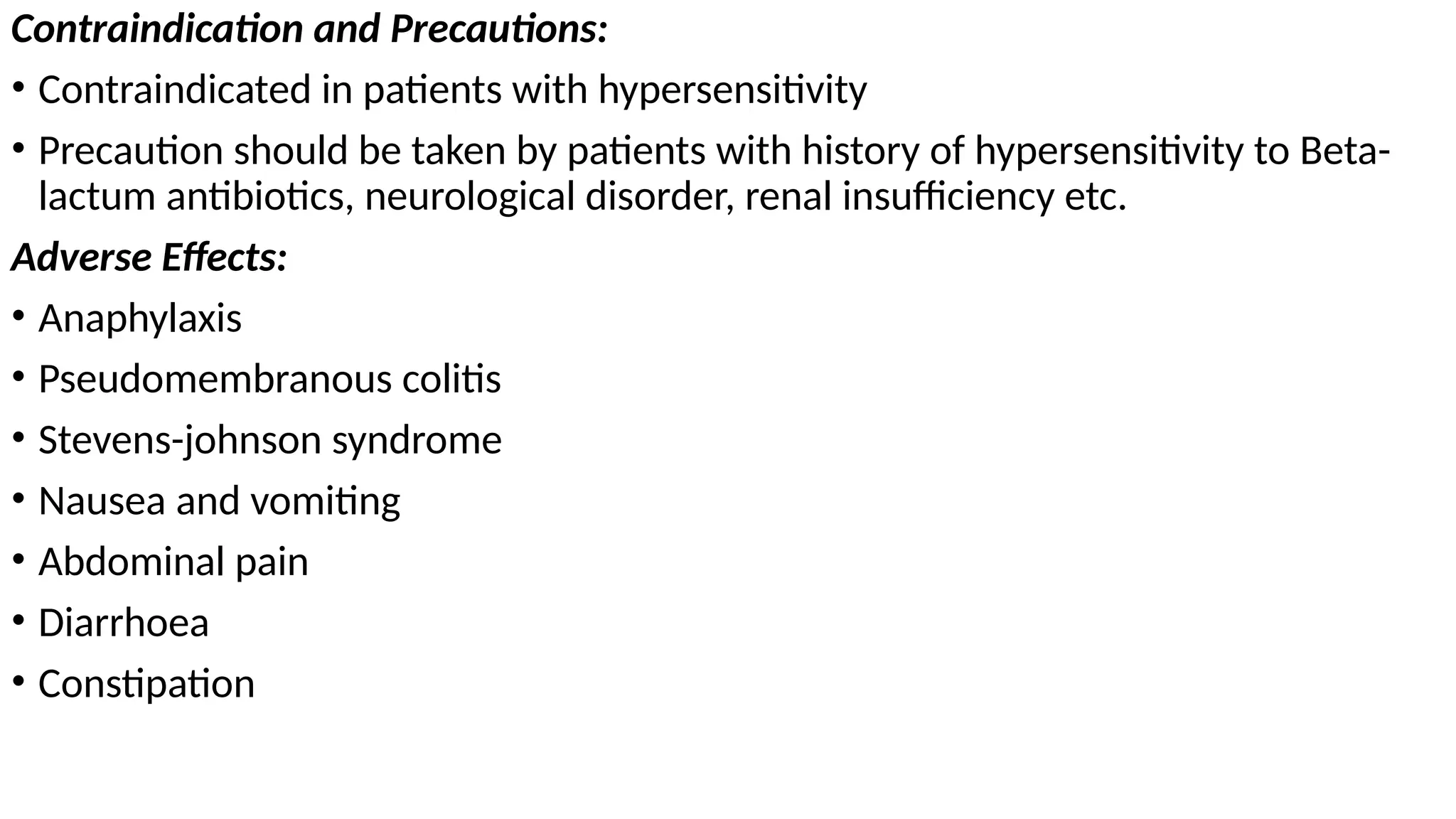 Contraindication and Precautions:

• Contraindicated in patients with hypersensitivity

• Precaution should be taken by patients with history of hypersensitivity to Beta-lactum antibiotics, neurological disorder, renal insufficiency etc.

Adverse Effects:

• Anaphylaxis

• Pseudomembranous colitis

• Stevens-johnson syndrome

• Nausea and vomiting

• Abdominal pain

• Diarrhoea

• Constipation